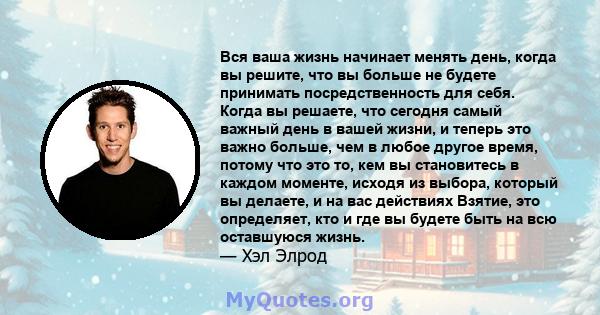 Вся ваша жизнь начинает менять день, когда вы решите, что вы больше не будете принимать посредственность для себя. Когда вы решаете, что сегодня самый важный день в вашей жизни, и теперь это важно больше, чем в любое другое время, потому что это то, кем вы становитесь в каждом моменте, исходя из выбора, который вы делаете, и на вас действиях Взятие, это определяет, кто и где вы будете быть на всю оставшуюся жизнь.
— Хэл Элрод

MyQuotes.org